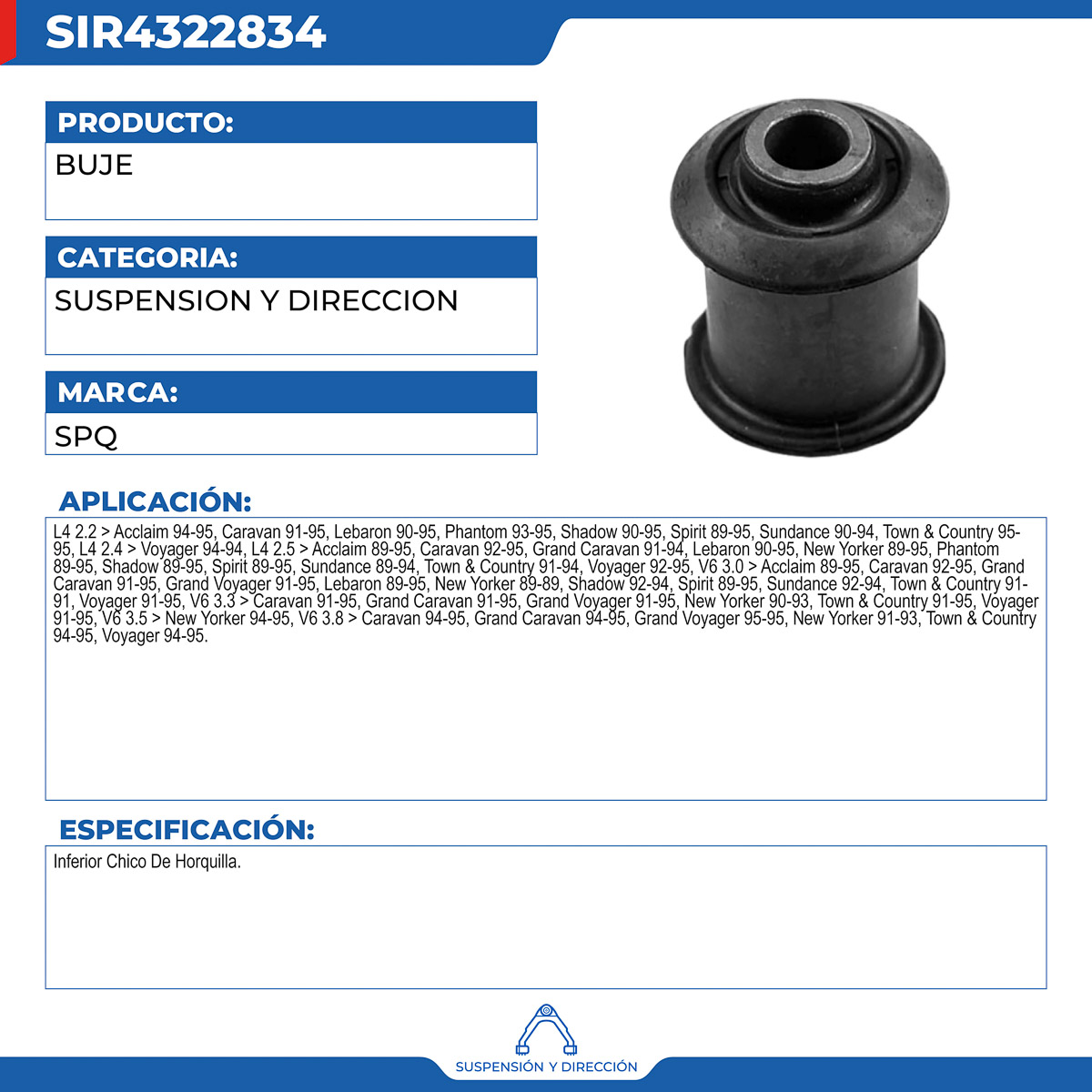 SIR4322834

PRODUCTO:

BUJE

CATEGORIA:

SUSPENSION Y DIRECCION

MARCA:

SPQ

APLICACIÓN:

L4 2.2 > Acclaim 94-95, Caravan 91-95, Lebaron 90-95, Phantom 93-95, Shadow 90-95, Spirit 89-95, Sundance 90-94, Town & Country 95-95, L4 2.4 > Voyager 94-94, L4 2.5 > Acclaim 89-95, Caravan 92-95, Grand Caravan 91-94, Lebaron 90-95, New Yorker 89-95, Phantom 89-95, Shadow 89-95, Spirit 89-95, Sundance 89-94, Town & Country 91-94, Voyager 92-95, V6 3.0 > Acclaim 89-95, Caravan 92-95, Grand Caravan 91-95, Grand Voyager 91-95, Lebaron 89-95, New Yorker 89-89, Shadow 92-94, Spirit 89-95, Sundance 92-94, Town & Country 91-91, Voyager 91-95, V6 3.3 > Caravan 91-95, Grand Caravan 91-95, Grand Voyager 91-95, New Yorker 90-93, Town & Country 91-95, Voyager 91-95, V6 3.5 > New Yorker 94-95, V6 3.8 > Caravan 94-95, Grand Caravan 94-95, Grand Voyager 95-95, New Yorker 91-93, Town & Country 94-95, Voyager 94-95.

ESPECIFICACIÓN:

Inferior Chico De Horquilla.

SUSPENSIÓN Y DIRECCIÓN